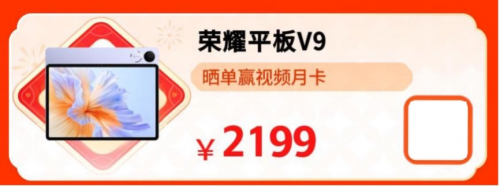 荣耀平板V9

晒单赢视频月卡

¥2199